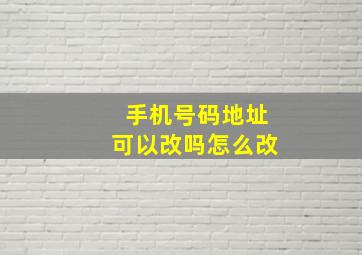 手机号码地址
可以改吗怎么改